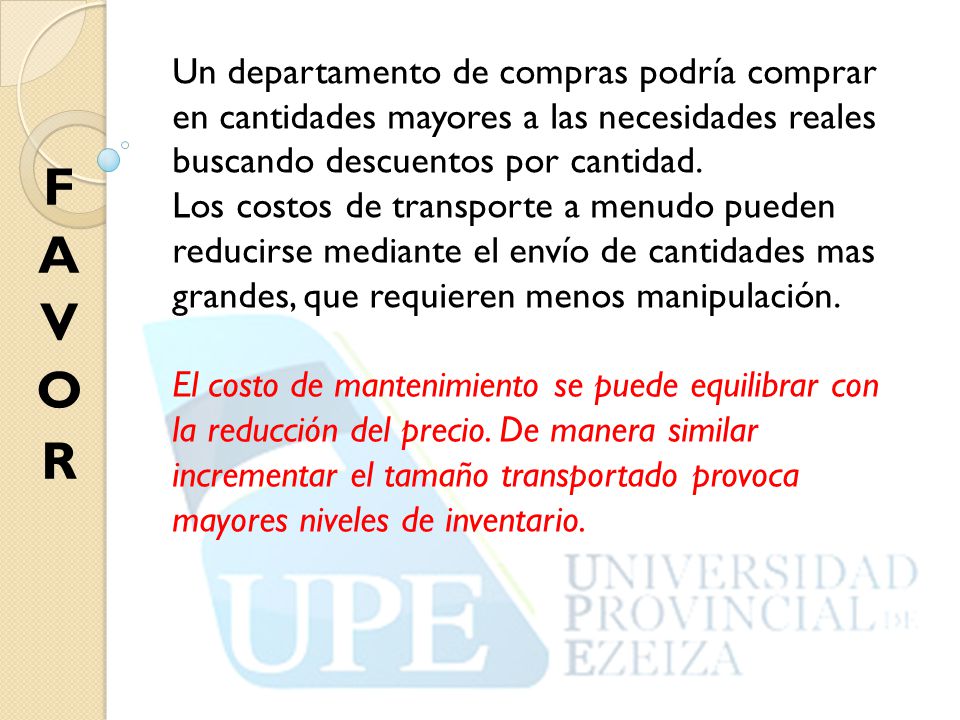 F
A
V
O
R

Un departamento de compras podría comprar en cantidades mayores a las necesidades reales buscando descuentos por cantidad.
Los costos de transporte a menudo pueden reducirse mediante el envío de cantidades mas grandes, que requieren menos manipulación.

El costo de mantenimiento se puede equilibrar con la reducción del precio. De manera similar incrementar el tamaño transportado provoca mayores niveles de inventario.

UPE UNIVERSIDAD PROVINCIAL DE EZEIZA